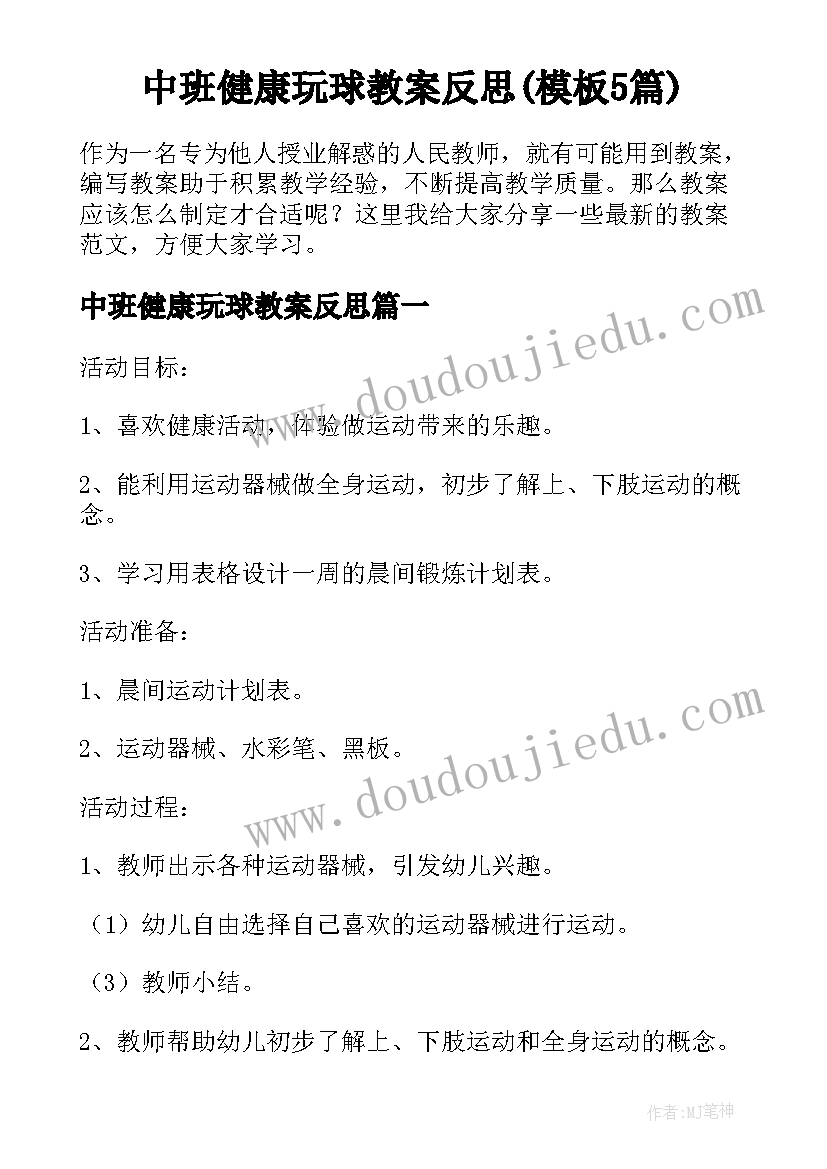 中班健康玩球教案反思(模板5篇)

作为一名专为他人授业解惑的人民教师，就有可能用到教案，编写教案助于积累教学经验，不断提高教学质量。那么教案应该怎么制定才合适呢？这里我给大家分享一些最新的教案范文，方便大家学习。

中班健康玩球教案反思篇一

www.doudoujiedu.com

活动目标：

1、喜欢健康活动，体验做运动带来的乐趣。

2、能利用运动器械做全身运动，初步了解上、下肢运动的概念。

3、学习用表格设计一周的晨间锻炼计划表。

活动准备：

1、晨间运动计划表。

2、运动器械、水彩笔、黑板。

www.doudoujiedu.com

活动过程：

1、教师出示各种运动器械，引发幼儿兴趣。

（1）幼儿自由选择自己喜欢的运动器械进行运动。

（3）教师小结。

2、教师帮助幼儿初步了解上、下肢运动和全身运动的概念。

作者:MJ笔神